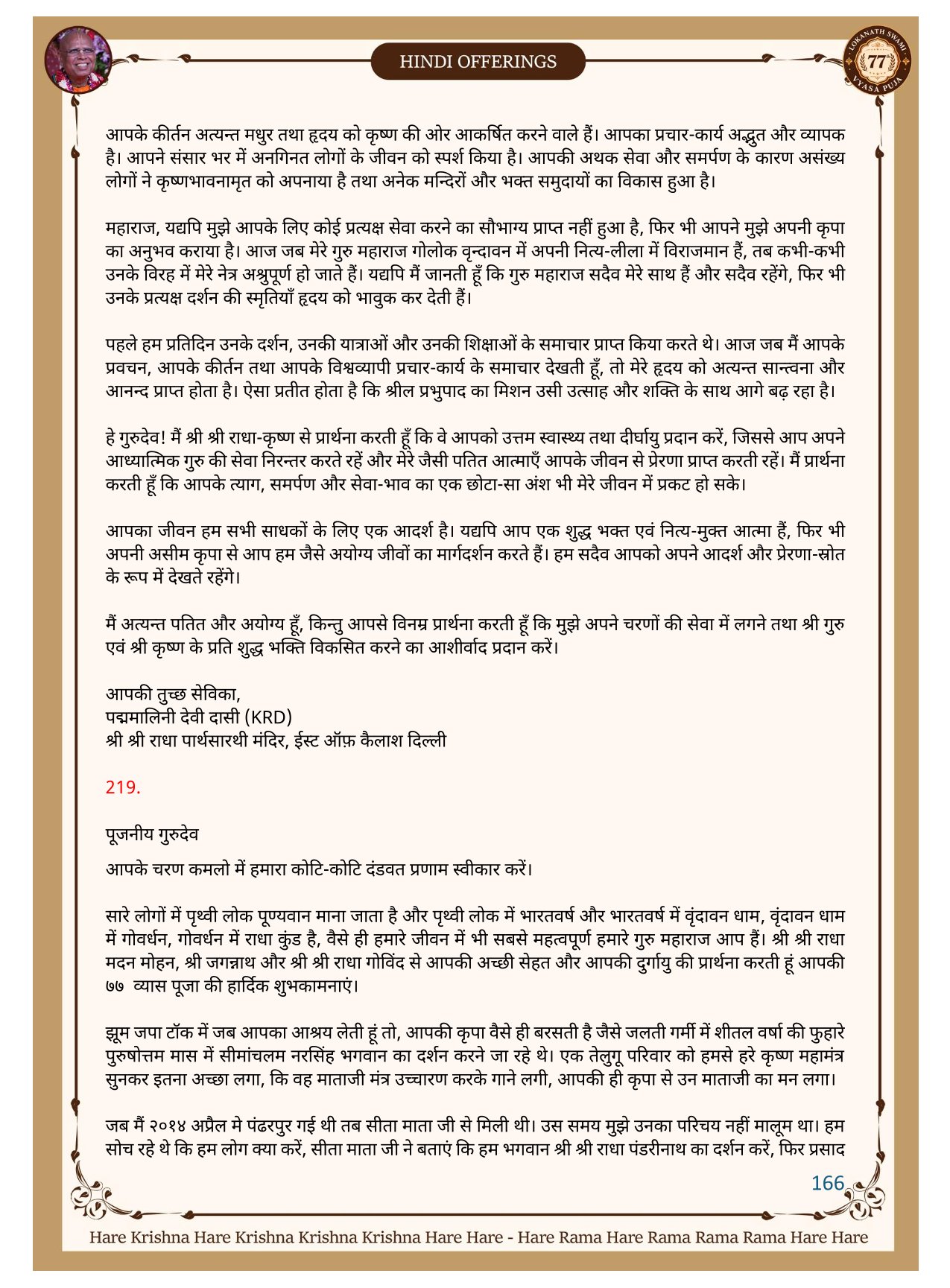 HINDI OFFERINGS

LOKANATH SWAMI 77 VYASA PUJA

आपके कीर्तन अत्यन्त मधुर तथा हृदय को कृष्ण की ओर आकर्षित करने वाले हैं। आपका प्रचार-कार्य अद्भुत और व्यापक है। आपने संसार भर में अनगिनत लोगों के जीवन को स्पर्श किया है। आपकी अथक सेवा और समर्पण के कारण असंख्य लोगों ने कृष्णभावनामृत को अपनाया है तथा अनेक मन्दिरों और भक्त समुदायों का विकास हुआ है।

महाराज, यद्यपि मुझे आपके लिए कोई प्रत्यक्ष सेवा करने का सौभाग्य प्राप्त नहीं हुआ है, फिर भी आपने मुझे अपनी कृपा का अनुभव कराया है। आज जब मेरे गुरु महाराज गोलोक वृन्दावन में अपनी नित्य-लीला में विराजमान हैं, तब कभी-कभी उनके विरह में मेरे नेत्र अश्रुपूर्ण हो जाते हैं। यद्यपि मैं जानती हूँ कि गुरु महाराज सदैव मेरे साथ हैं और सदैव रहेंगे, फिर भी उनके प्रत्यक्ष दर्शन की स्मृतियाँ हृदय को भावुक कर देती हैं।

पहले हम प्रतिदिन उनके दर्शन, उनकी यात्राओं और उनकी शिक्षाओं के समाचार प्राप्त किया करते थे। आज जब मैं आपके प्रवचन, आपके कीर्तन तथा आपके विश्वव्यापी प्रचार-कार्य के समाचार देखती हूँ, तो मेरे हृदय को अत्यन्त सान्त्वना और आनन्द प्राप्त होता है। ऐसा प्रतीत होता है कि श्रील प्रभुपाद का मिशन उसी उत्साह और शक्ति के साथ आगे बढ़ रहा है।

हे गुरुदेव! मैं श्री श्री राधा-कृष्ण से प्रार्थना करती हूँ कि वे आपको उत्तम स्वास्थ्य तथा दीर्घायु प्रदान करें, जिससे आप अपने आध्यात्मिक गुरु की सेवा निरन्तर करते रहें और मेरे जैसी पतित आत्माएँ आपके जीवन से प्रेरणा प्राप्त करती रहें। मैं प्रार्थना करती हूँ कि आपके त्याग, समर्पण और सेवा-भाव का एक छोटा-सा अंश भी मेरे जीवन में प्रकट हो सके।

आपका जीवन हम सभी साधकों के लिए एक आदर्श है। यद्यपि आप एक शुद्ध भक्त एवं नित्य-मुक्त आत्मा हैं, फिर भी अपनी असीम कृपा से आप हम जैसे अयोग्य जीवों का मार्गदर्शन करते हैं। हम सदैव आपको अपने आदर्श और प्रेरणा-स्रोत के रूप में देखते रहेंगे।

मैं अत्यन्त पतित और अयोग्य हूँ, किन्तु आपसे विनम्र प्रार्थना करती हूँ कि मुझे अपने चरणों की सेवा में लगने तथा श्री गुरु एवं श्री कृष्ण के प्रति शुद्ध भक्ति विकसित करने का आशीर्वाद प्रदान करें।

आपकी तुच्छ सेविका,
पद्ममालिनी देवी दासी (KRD)
श्री श्री राधा पार्थसारथी मंदिर, ईस्ट ऑफ़ कैलाश दिल्ली

219.

पूजनीय गुरुदेव

आपके चरण कमलो में हमारा कोटि-कोटि दंडवत प्रणाम स्वीकार करें।

सारे लोगों में पृथ्वी लोक पूण्यवान माना जाता है और पृथ्वी लोक में भारतवर्ष और भारतवर्ष में वृंदावन धाम, वृंदावन धाम में गोवर्धन, गोवर्धन में राधा कुंड है, वैसे ही हमारे जीवन में भी सबसे महत्वपूर्ण हमारे गुरु महाराज आप हैं। श्री श्री राधा मदन मोहन, श्री जगन्नाथ और श्री श्री राधा गोविंद से आपकी अच्छी सेहत और आपकी दुर्गायु की प्रार्थना करती हूं आपकी ७७ व्यास पूजा की हार्दिक शुभकामनाएं।

झूम जपा टॉक में जब आपका आश्रय लेती हूं तो, आपकी कृपा वैसे ही बरसती है जैसे जलती गर्मी में शीतल वर्षा की फुहारे पुरुषोत्तम मास में सीमांचलम नरसिंह भगवान का दर्शन करने जा रहे थे। एक तेलुगू परिवार को हमसे हरे कृष्ण महामंत्र सुनकर इतना अच्छा लगा, कि वह माताजी मंत्र उच्चारण करके गाने लगी, आपकी ही कृपा से उन माताजी का मन लगा।

जब मैं २०१४ अप्रैल मे पंढरपुर गई थी तब सीता माता जी से मिली थी। उस समय मुझे उनका परिचय नहीं मालूम था। हम सोच रहे थे कि हम लोग क्या करें, सीता माता जी ने बताएं कि हम भगवान श्री श्री राधा पंडरीनाथ का दर्शन करें, फिर प्रसाद

166

Hare Krishna Hare Krishna Krishna Krishna Hare Hare - Hare Rama Hare Rama Rama Rama Hare Hare